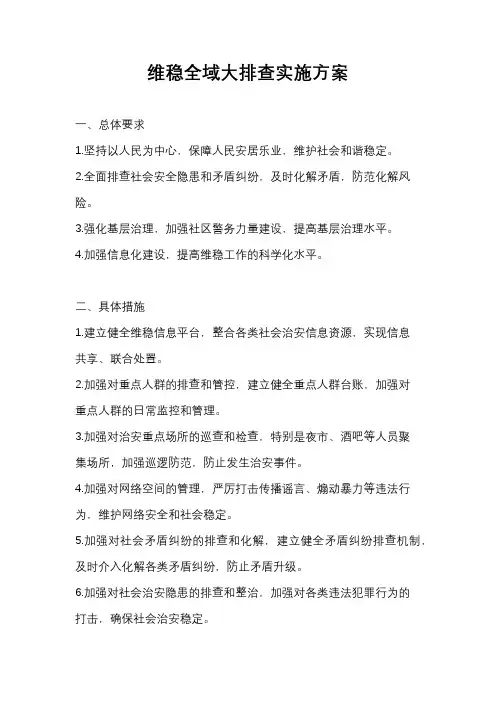 维稳全域大排查实施方案

一、总体要求

1.坚持以人民为中心，保障人民安居乐业，维护社会和谐稳定。

2.全面排查社会安全隐患和矛盾纠纷，及时化解矛盾，防范化解风险。

3.强化基层治理，加强社区警务力量建设，提高基层治理水平。

4.加强信息化建设，提高维稳工作的科学化水平。

二、具体措施

1.建立健全维稳信息平台，整合各类社会治安信息资源，实现信息共享、联合处置。

2.加强对重点人群的排查和管控，建立健全重点人群台账，加强对重点人群的日常监控和管理。

3.加强对治安重点场所的巡查和检查，特别是夜市、酒吧等人员聚集场所，加强巡逻防范，防止发生治安事件。

4.加强对网络空间的管理，严厉打击传播谣言、煽动暴力等违法行为，维护网络安全和社会稳定。

5.加强对社会矛盾纠纷的排查和化解，建立健全矛盾纠纷排查机制，及时介入化解各类矛盾纠纷，防止矛盾升级。

6.加强对社会治安隐患的排查和整治，加强对各类违法犯罪行为的打击，确保社会治安稳定。